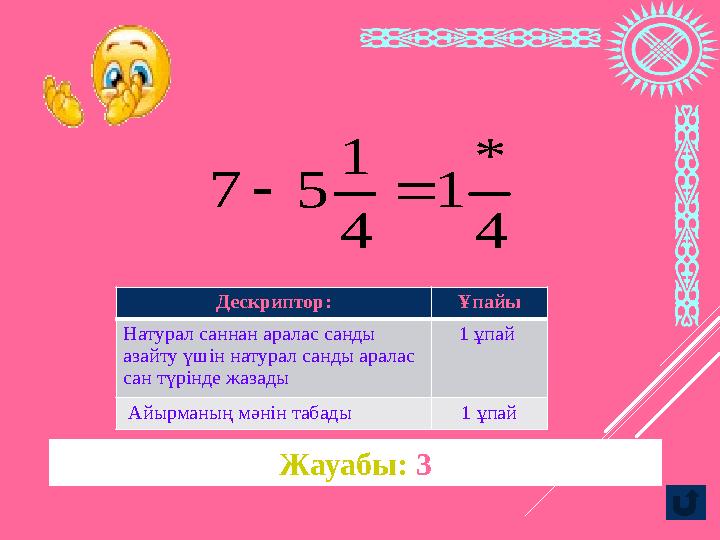 $7 - 5\frac{1}{4} = 1\frac{*}{4}$

| Дескриптор: | Ұпайы |
|---|---|
| Натурал саннан аралас санды азайту үшін натурал санды аралас сан түрінде жазады | 1 ұпай |
| Айырманың мәнін табады | 1 ұпай |

Жауабы: 3